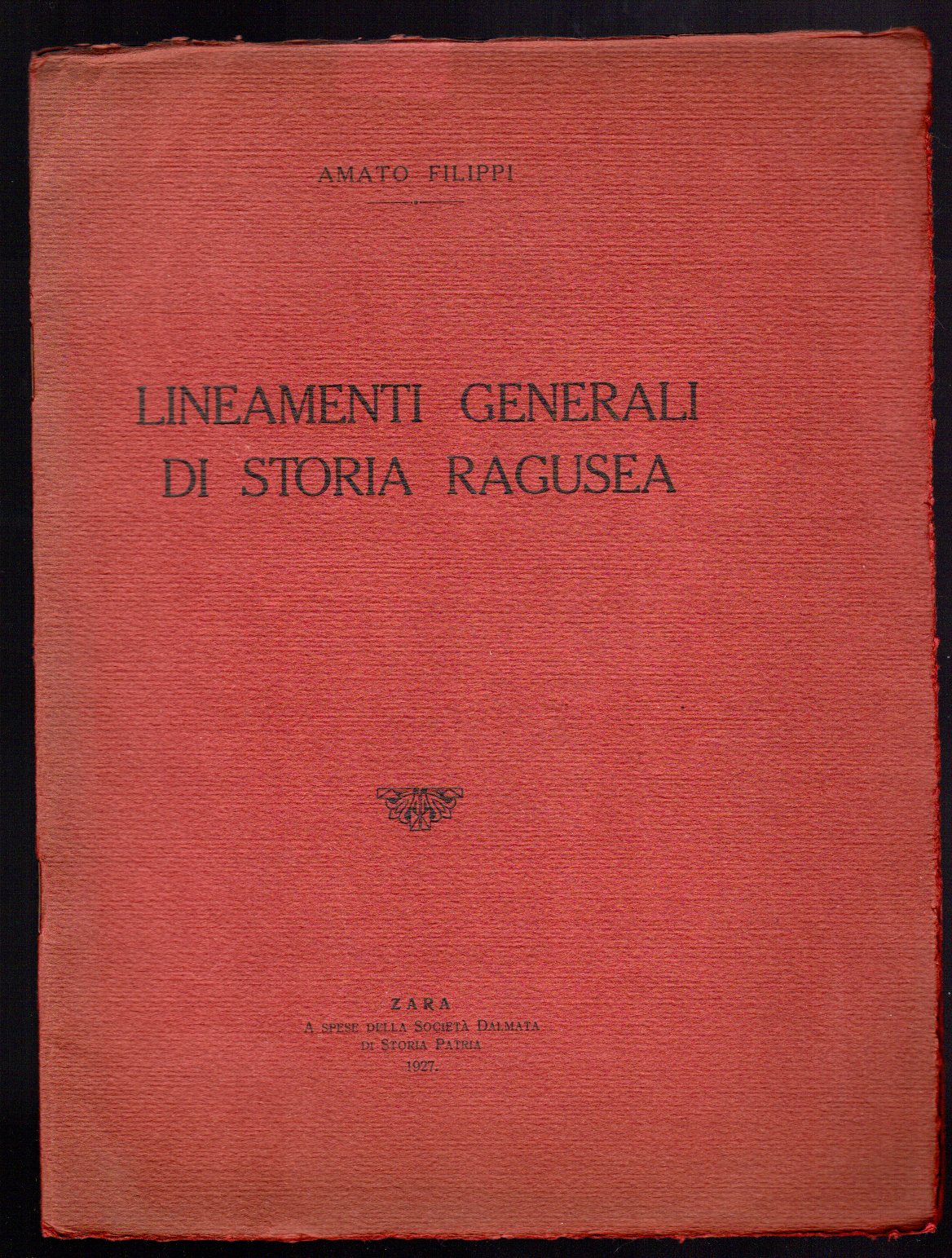 AMATO FILIPPI

LINEAMENTI GENERALI DI STORIA RAGUSEA

ZARA
A SPESE DELLA SOCIETÀ DALMATA DI STORIA PATRIA
1927.